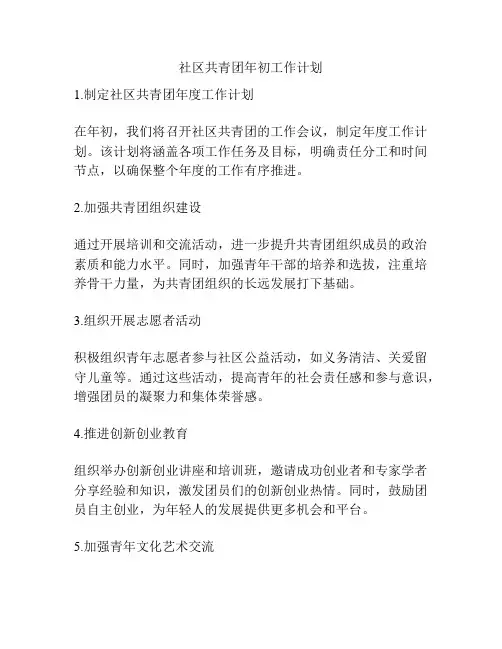 社区共青团年初工作计划

1.制定社区共青团年度工作计划

在年初，我们将召开社区共青团的工作会议，制定年度工作计划。该计划将涵盖各项工作任务及目标，明确责任分工和时间节点，以确保整个年度的工作有序推进。

2.加强共青团组织建设

通过开展培训和交流活动，进一步提升共青团组织成员的政治素质和能力水平。同时，加强青年干部的培养和选拔，注重培养骨干力量，为共青团组织的长远发展打下基础。

3.组织开展志愿者活动

积极组织青年志愿者参与社区公益活动，如义务清洁、关爱留守儿童等。通过这些活动，提高青年的社会责任感和参与意识，增强团员的凝聚力和集体荣誉感。

4.推进创新创业教育

组织举办创新创业讲座和培训班，邀请成功创业者和专家学者分享经验和知识，激发团员们的创新创业热情。同时，鼓励团员自主创业，为年轻人的发展提供更多机会和平台。

5.加强青年文化艺术交流